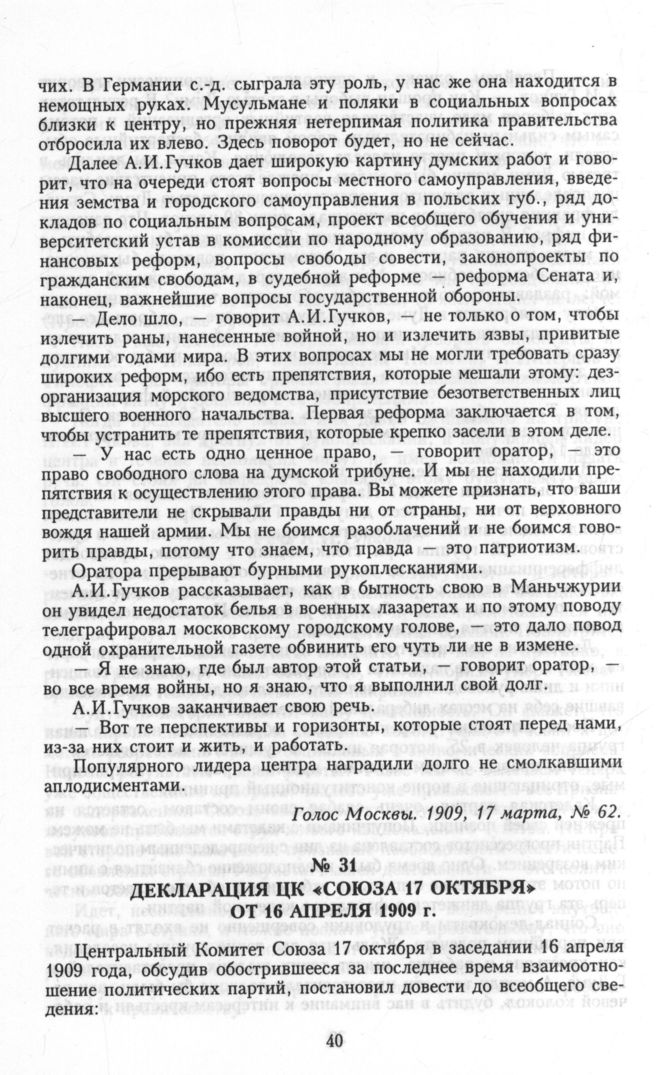 чих. В Германии с.-д. сыграла эту роль, у нас же она находится в немощных руках. Мусульмане и поляки в социальных вопросах близки к центру, но прежняя нетерпимая политика правительства отбросила их влево. Здесь поворот будет, но не сейчас.

Далее А.И.Гучков дает широкую картину думских работ и говорит, что на очереди стоят вопросы местного самоуправления, введения земства и городского самоуправления в польских губ., ряд докладов по социальным вопросам, проект всеобщего обучения и университетский устав в комиссии по народному образованию, ряд финансовых реформ, вопросы свободы совести, законопроекты по гражданским свободам, в судебной реформе — реформа Сената и, наконец, важнейшие вопросы государственной обороны.

— Дело шло, — говорит А.И.Гучков, — не только о том, чтобы излечить раны, нанесенные войной, но и излечить язвы, привитые долгими годами мира. В этих вопросах мы не могли требовать сразу широких реформ, ибо есть препятствия, которые мешали этому: дезорганизация морского ведомства, присутствие безответственных лиц высшего военного начальства. Первая реформа заключается в том, чтобы устранить те препятствия, которые крепко засели в этом деле.

— У нас есть одно ценное право, — говорит оратор, — это право свободного слова на думской трибуне. И мы не находили препятствия к осуществлению этого права. Вы можете признать, что ваши представители не скрывали правды ни от страны, ни от верховного вождя нашей армии. Мы не боимся разоблачений и не боимся говорить правды, потому что знаем, что правда — это патриотизм.

Оратора прерывают бурными рукоплесканиями.

А.И.Гучков рассказывает, как в бытность свою в Маньчжурии он увидел недостаток белья в военных лазаретах и по этому поводу телеграфировал московскому городскому голове, — это дало повод одной охранительной газете обвинить его чуть ли не в измене.

— Я не знаю, где был автор этой статьи, — говорит оратор, — во все время войны, но я знаю, что я выполнил свой долг.

А.И.Гучков заканчивает свою речь.

— Вот те перспективы и горизонты, которые стоят перед нами, из-за них стоит и жить, и работать.

Популярного лидера центра наградили долго не смолкавшими аплодисментами.

Голос Москвы. 1909, 17 марта, № 62.

№ 31
ДЕКЛАРАЦИЯ ЦК «СОЮЗА 17 ОКТЯБРЯ» ОТ 16 АПРЕЛЯ 1909 г.

Центральный Комитет Союза 17 октября в заседании 16 апреля 1909 года, обсудив обострившееся за последнее время взаимоотношение политических партий, постановил довести до всеобщего сведения:

40